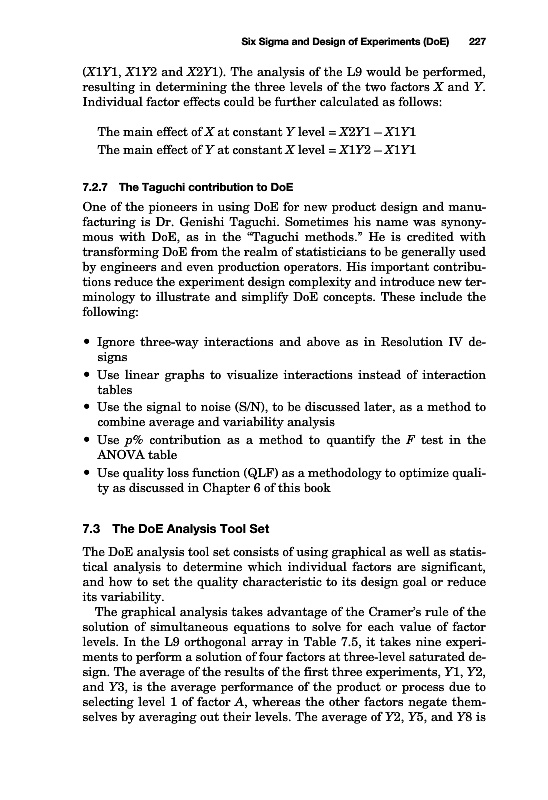 Six Sigma and Design of Experiments (DoE) 227

($X1Y1$, $X1Y2$ and $X2Y1$). The analysis of the L9 would be performed, resulting in determining the three levels of the two factors $X$ and $Y$. Individual factor effects could be further calculated as follows:

The main effect of $X$ at constant $Y$ level = $X2Y1 - X1Y1$
The main effect of $Y$ at constant $X$ level = $X1Y2 - X1Y1$

7.2.7 The Taguchi contribution to DoE

One of the pioneers in using DoE for new product design and manufacturing is Dr. Genishi Taguchi. Sometimes his name was synonymous with DoE, as in the "Taguchi methods." He is credited with transforming DoE from the realm of statisticians to be generally used by engineers and even production operators. His important contributions reduce the experiment design complexity and introduce new terminology to illustrate and simplify DoE concepts. These include the following:

• Ignore three-way interactions and above as in Resolution IV designs
• Use linear graphs to visualize interactions instead of interaction tables
• Use the signal to noise (S/N), to be discussed later, as a method to combine average and variability analysis
• Use $p\%$ contribution as a method to quantify the $F$ test in the ANOVA table
• Use quality loss function (QLF) as a methodology to optimize quality as discussed in Chapter 6 of this book

7.3 The DoE Analysis Tool Set

The DoE analysis tool set consists of using graphical as well as statistical analysis to determine which individual factors are significant, and how to set the quality characteristic to its design goal or reduce its variability.

The graphical analysis takes advantage of the Cramer's rule of the solution of simultaneous equations to solve for each value of factor levels. In the L9 orthogonal array in Table 7.5, it takes nine experiments to perform a solution of four factors at three-level saturated design. The average of the results of the first three experiments, $Y1$, $Y2$, and $Y3$, is the average performance of the product or process due to selecting level 1 of factor $A$, whereas the other factors negate themselves by averaging out their levels. The average of $Y2$, $Y5$, and $Y8$ is